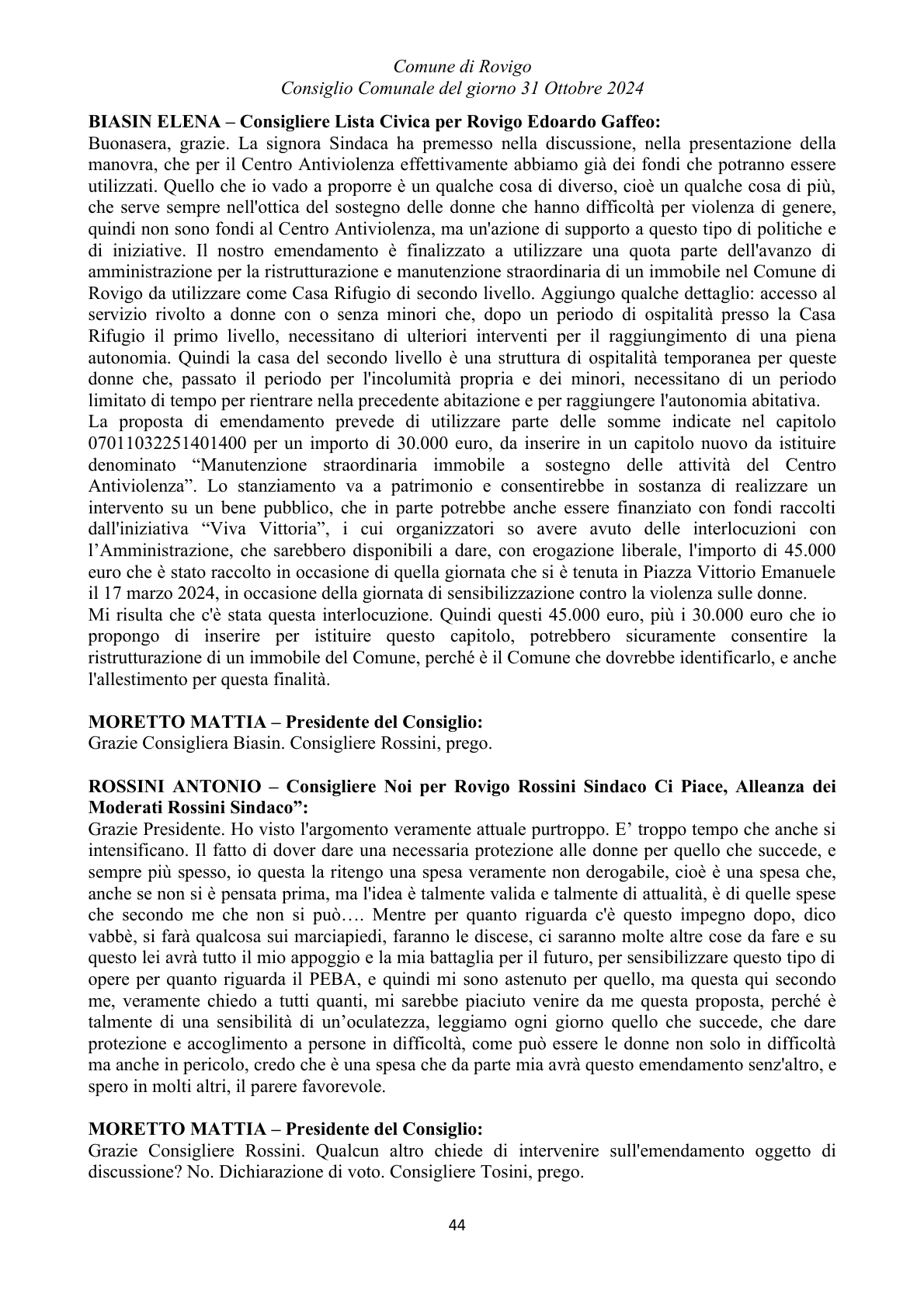 Comune di Rovigo
Consiglio Comunale del giorno 31 Ottobre 2024

BIASIN ELENA – Consigliere Lista Civica per Rovigo Edoardo Gaffeo:
Buonasera, grazie. La signora Sindaca ha premesso nella discussione, nella presentazione della manovra, che per il Centro Antiviolenza effettivamente abbiamo già dei fondi che potranno essere utilizzati. Quello che io vado a proporre è un qualche cosa di diverso, cioè un qualche cosa di più, che serve sempre nell'ottica del sostegno delle donne che hanno difficoltà per violenza di genere, quindi non sono fondi al Centro Antiviolenza, ma un'azione di supporto a questo tipo di politiche e di iniziative. Il nostro emendamento è finalizzato a utilizzare una quota parte dell'avanzo di amministrazione per la ristrutturazione e manutenzione straordinaria di un immobile nel Comune di Rovigo da utilizzare come Casa Rifugio di secondo livello. Aggiungo qualche dettaglio: accesso al servizio rivolto a donne con o senza minori che, dopo un periodo di ospitalità presso la Casa Rifugio il primo livello, necessitano di ulteriori interventi per il raggiungimento di una piena autonomia. Quindi la casa del secondo livello è una struttura di ospitalità temporanea per queste donne che, passato il periodo per l'incolumità propria e dei minori, necessitano di un periodo limitato di tempo per rientrare nella precedente abitazione e per raggiungere l'autonomia abitativa.
La proposta di emendamento prevede di utilizzare parte delle somme indicate nel capitolo 07011032251401400 per un importo di 30.000 euro, da inserire in un capitolo nuovo da istituire denominato "Manutenzione straordinaria immobile a sostegno delle attività del Centro Antiviolenza". Lo stanziamento va a patrimonio e consentirebbe in sostanza di realizzare un intervento su un bene pubblico, che in parte potrebbe anche essere finanziato con fondi raccolti dall'iniziativa "Viva Vittoria", i cui organizzatori so avere avuto delle interlocuzioni con l'Amministrazione, che sarebbero disponibili a dare, con erogazione liberale, l'importo di 45.000 euro che è stato raccolto in occasione di quella giornata che si è tenuta in Piazza Vittorio Emanuele il 17 marzo 2024, in occasione della giornata di sensibilizzazione contro la violenza sulle donne.
Mi risulta che c'è stata questa interlocuzione. Quindi questi 45.000 euro, più i 30.000 euro che io propongo di inserire per istituire questo capitolo, potrebbero sicuramente consentire la ristrutturazione di un immobile del Comune, perché è il Comune che dovrebbe identificarlo, e anche l'allestimento per questa finalità.

MORETTO MATTIA – Presidente del Consiglio:
Grazie Consigliera Biasin. Consigliere Rossini, prego.

ROSSINI ANTONIO – Consigliere Noi per Rovigo Rossini Sindaco Ci Piace, Alleanza dei Moderati Rossini Sindaco":
Grazie Presidente. Ho visto l'argomento veramente attuale purtroppo. E' troppo tempo che anche si intensificano. Il fatto di dover dare una necessaria protezione alle donne per quello che succede, e sempre più spesso, io questa la ritengo una spesa veramente non derogabile, cioè è una spesa che, anche se non si è pensata prima, ma l'idea è talmente valida e talmente di attualità, è di quelle spese che secondo me che non si può…. Mentre per quanto riguarda c'è questo impegno dopo, dico vabbè, si farà qualcosa sui marciapiedi, faranno le discese, ci saranno molte altre cose da fare e su questo lei avrà tutto il mio appoggio e la mia battaglia per il futuro, per sensibilizzare questo tipo di opere per quanto riguarda il PEBA, e quindi mi sono astenuto per quello, ma questa qui secondo me, veramente chiedo a tutti quanti, mi sarebbe piaciuto venire da me questa proposta, perché è talmente di una sensibilità di un'oculatezza, leggiamo ogni giorno quello che succede, che dare protezione e accoglimento a persone in difficoltà, come può essere le donne non solo in difficoltà ma anche in pericolo, credo che è una spesa che da parte mia avrà questo emendamento senz'altro, e spero in molti altri, il parere favorevole.

MORETTO MATTIA – Presidente del Consiglio:
Grazie Consigliere Rossini. Qualcun altro chiede di intervenire sull'emendamento oggetto di discussione? No. Dichiarazione di voto. Consigliere Tosini, prego.

44